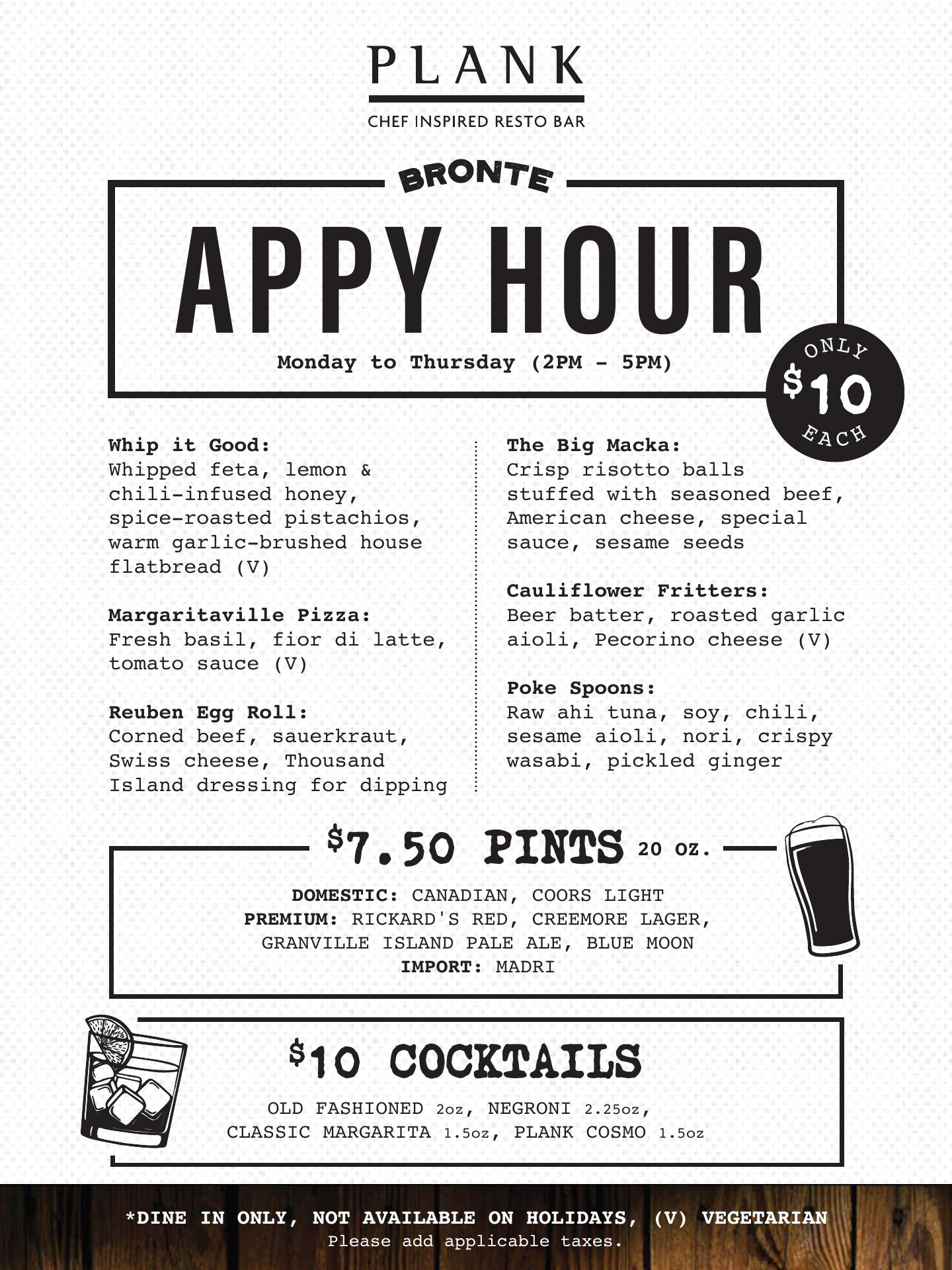 PLANK
CHEF INSPIRED RESTO BAR

BRONTE

APPY HOUR

Monday to Thursday (2PM - 5PM)

ONLY
$10
EACH

Whip it Good:
Whipped feta, lemon & chili-infused honey, spice-roasted pistachios, warm garlic-brushed house flatbread (V)

Margaritaville Pizza:
Fresh basil, fior di latte, tomato sauce (V)

Reuben Egg Roll:
Corned beef, sauerkraut, Swiss cheese, Thousand Island dressing for dipping

The Big Macka:
Crisp risotto balls stuffed with seasoned beef, American cheese, special sauce, sesame seeds

Cauliflower Fritters:
Beer batter, roasted garlic aioli, Pecorino cheese (V)

Poke Spoons:
Raw ahi tuna, soy, chili, sesame aioli, nori, crispy wasabi, pickled ginger

$7.50 PINTS 20 oz.

DOMESTIC: CANADIAN, COORS LIGHT
PREMIUM: RICKARD'S RED, CREEMORE LAGER, GRANVILLE ISLAND PALE ALE, BLUE MOON
IMPORT: MADRI

$10 COCKTAILS

OLD FASHIONED 2oz, NEGRONI 2.25oz, CLASSIC MARGARITA 1.5oz, PLANK COSMO 1.5oz

*DINE IN ONLY, NOT AVAILABLE ON HOLIDAYS, (V) VEGETARIAN
Please add applicable taxes.